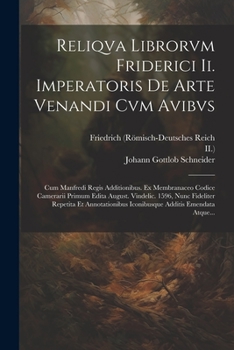 Reliqva Librorvm Friderici Ii. Imperatoris De Arte Venandi Cvm Avibvs

Friedrich (Römisch-Deutsches Reich II.)
Johann Gottlob Schneider

Cum Manfredi Regis Additionibus. Ex Membranaceo Codice Camerarii Primum Edita August. Vindelic. 1596, Nunc Fideliter Repetita Et Annotationibus Iconibusque Additis Emendata Atque...